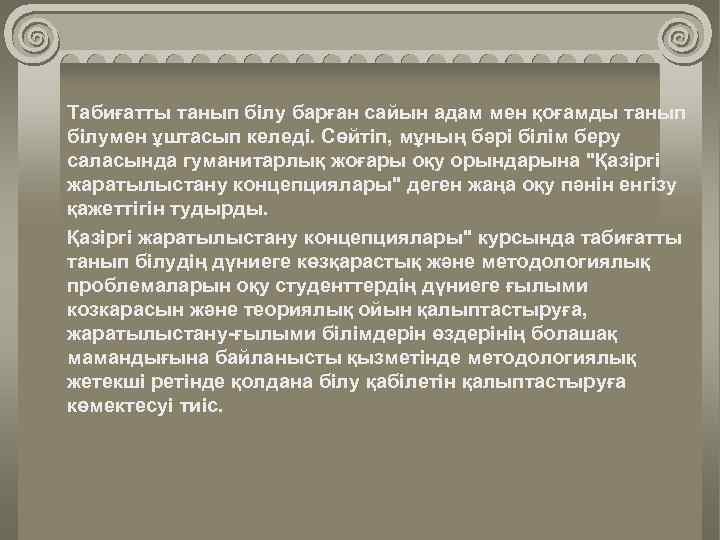 Табиғатты танып білу барған сайын адам мен қоғамды танып білумен ұштасып келеді. Сөйтіп, мұның бәрі білім беру саласында гуманитарлық жоғары оқу орындарына "Қазіргі жаратылыстану концепциялары" деген жаңа оқу пәнін енгізу қажеттігін тудырды.

Қазіргі жаратылыстану концепциялары" курсында табиғатты танып білудің дүниеге көзқарастық және методологиялық проблемаларын оқу студенттердің дүниеге ғылыми козкарасын және теориялық ойын қалыптастыруға, жаратылыстану-ғылыми білімдерін өздерінің болашақ мамандығына байланысты қызметінде методологиялық жетекші ретінде қолдана білу қабілетін қалыптастыруға көмектесуі тиіс.